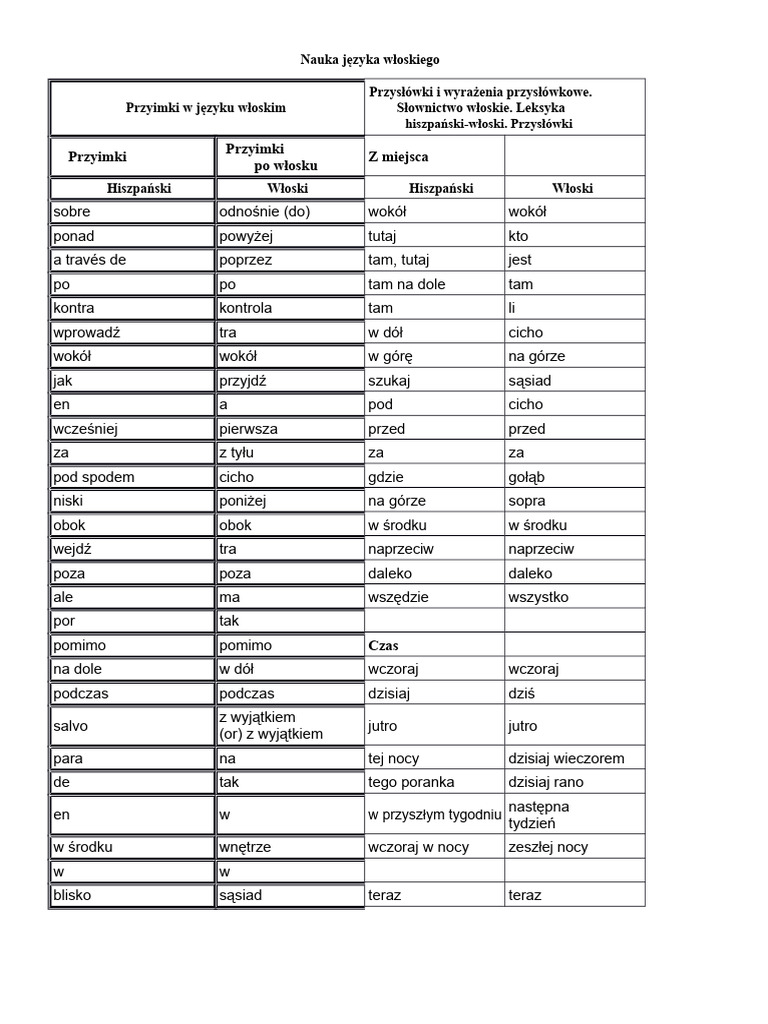 Nauka języka włoskiego

| Przyimki w języku włoskim | | Przysłówki i wyrażenia przysłówkowe. Słownictwo włoskie. Leksyka hiszpański-włoski. Przysłówki | |
|---|---|---|---|
| Przyimki | Przyimki po włosku | Z miejsca | |
| Hiszpański | Włoski | Hiszpański | Włoski |
| sobre | odnośnie (do) | wokół | wokół |
| ponad | powyżej | tutaj | kto |
| a través de | poprzez | tam, tutaj | jest |
| po | po | tam na dole | tam |
| kontra | kontrola | tam | li |
| wprowadź | tra | w dół | cicho |
| wokół | wokół | w górę | na górze |
| jak | przyjdź | szukaj | sąsiad |
| en | a | pod | cicho |
| wcześniej | pierwsza | przed | przed |
| za | z tyłu | za | za |
| pod spodem | cicho | gdzie | gołąb |
| niski | poniżej | na górze | sopra |
| obok | obok | w środku | w środku |
| wejdź | tra | naprzeciw | naprzeciw |
| poza | poza | daleko | daleko |
| ale | ma | wszędzie | wszystko |
| por | tak | | |
| pomimo | pomimo | Czas | |
| na dole | w dół | wczoraj | wczoraj |
| podczas | podczas | dzisiaj | dziś |
| salvo | z wyjątkiem (or) z wyjątkiem | jutro | jutro |
| para | na | tej nocy | dzisiaj wieczorem |
| de | tak | tego poranka | dzisiaj rano |
| en | w | w przyszłym tygodniu | następna tydzień |
| w środku | wnętrze | wczoraj w nocy | zeszłej nocy |
| w | w | | |
| blisko | sąsiad | teraz | teraz |